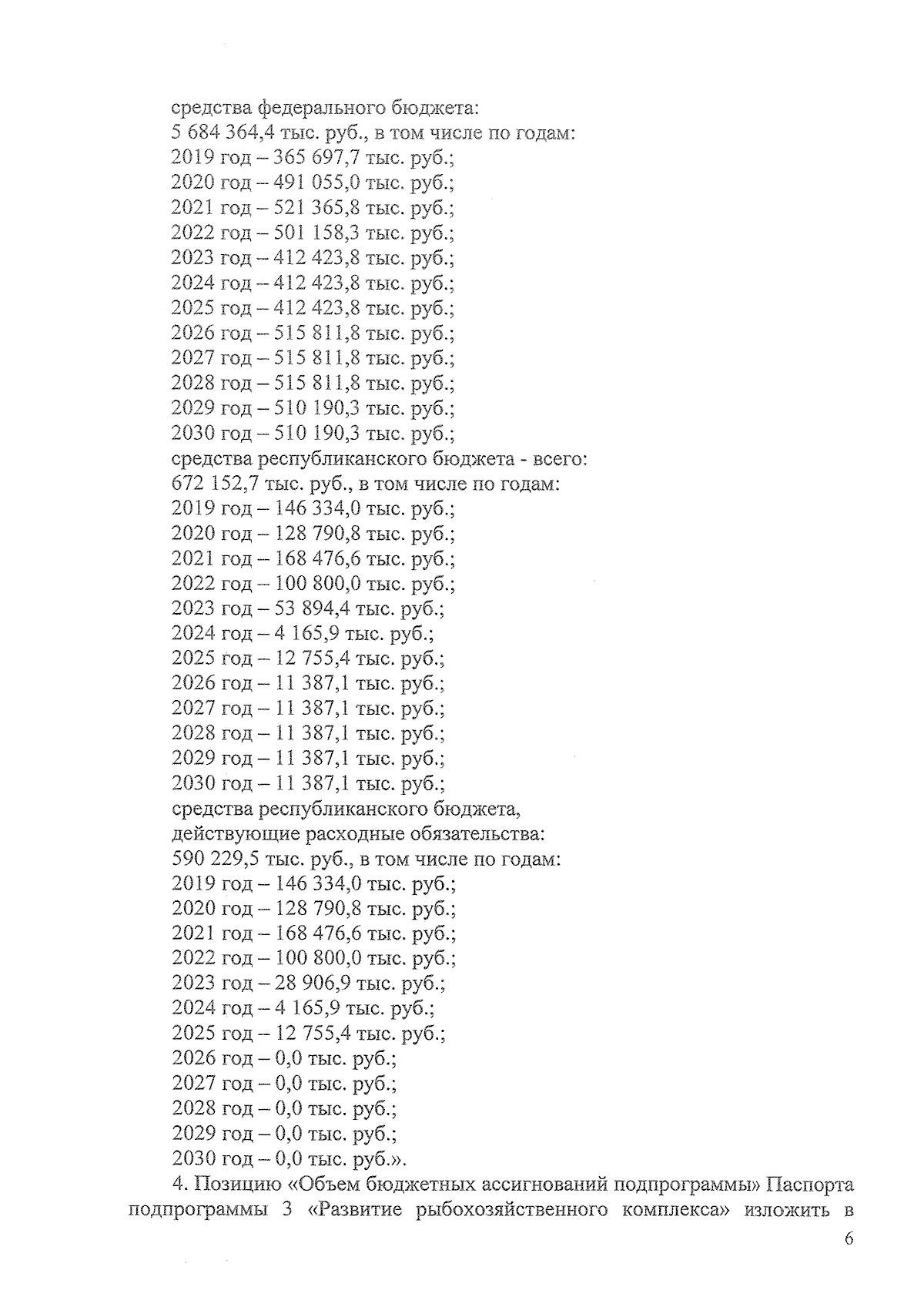 средства федерального бюджета:
5 684 364,4 тыс. руб., в том числе по годам:
2019 год – 365 697,7 тыс. руб.;
2020 год – 491 055,0 тыс. руб.;
2021 год – 521 365,8 тыс. руб.;
2022 год – 501 158,3 тыс. руб.;
2023 год – 412 423,8 тыс. руб.;
2024 год – 412 423,8 тыс. руб.;
2025 год – 412 423,8 тыс. руб.;
2026 год – 515 811,8 тыс. руб.;
2027 год – 515 811,8 тыс. руб.;
2028 год – 515 811,8 тыс. руб.;
2029 год – 510 190,3 тыс. руб.;
2030 год – 510 190,3 тыс. руб.;
средства республиканского бюджета - всего:
672 152,7 тыс. руб., в том числе по годам:
2019 год – 146 334,0 тыс. руб.;
2020 год – 128 790,8 тыс. руб.;
2021 год – 168 476,6 тыс. руб.;
2022 год – 100 800,0 тыс. руб.;
2023 год – 53 894,4 тыс. руб.;
2024 год – 4 165,9 тыс. руб.;
2025 год – 12 755,4 тыс. руб.;
2026 год – 11 387,1 тыс. руб.;
2027 год – 11 387,1 тыс. руб.;
2028 год – 11 387,1 тыс. руб.;
2029 год – 11 387,1 тыс. руб.;
2030 год – 11 387,1 тыс. руб.;
средства республиканского бюджета,
действующие расходные обязательства:
590 229,5 тыс. руб., в том числе по годам:
2019 год – 146 334,0 тыс. руб.;
2020 год – 128 790,8 тыс. руб.;
2021 год – 168 476,6 тыс. руб.;
2022 год – 100 800,0 тыс. руб.;
2023 год – 28 906,9 тыс. руб.;
2024 год – 4 165,9 тыс. руб.;
2025 год – 12 755,4 тыс. руб.;
2026 год – 0,0 тыс. руб.;
2027 год – 0,0 тыс. руб.;
2028 год – 0,0 тыс. руб.;
2029 год – 0,0 тыс. руб.;
2030 год – 0,0 тыс. руб.».

4. Позицию «Объем бюджетных ассигнований подпрограммы» Паспорта подпрограммы 3 «Развитие рыбохозяйственного комплекса» изложить в

6